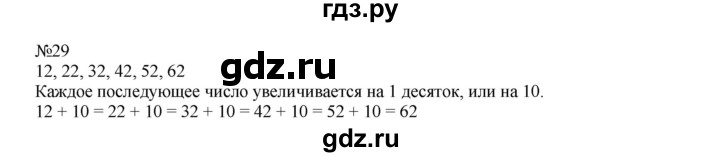 гдз.ру

№29
12, 22, 32, 42, 52, 62

gdz.ru

Каждое последующее число увеличивается на 1 десяток, или на 10.
$12 + 10 = 22 + 10 = 32 + 10 = 42 + 10 = 52 + 10 = 62$

gdz.ru